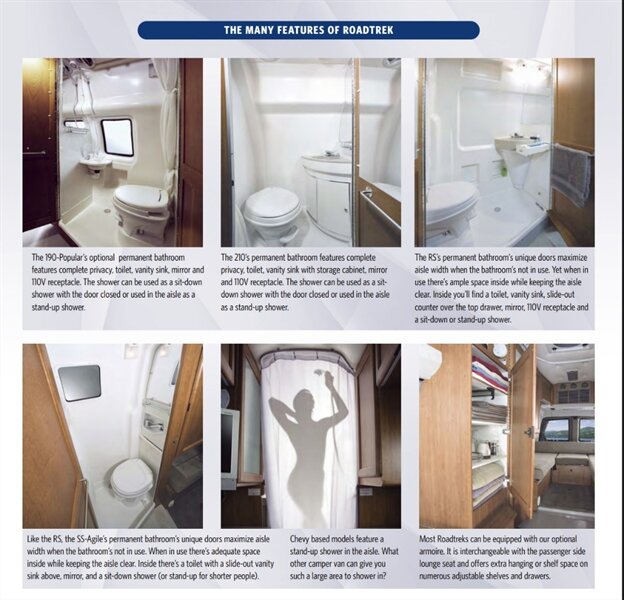 THE MANY FEATURES OF ROADTREK

The 190-Popular's optional permanent bathroom features complete privacy, toilet, vanity sink, mirror and 110V receptacle. The shower can be used as a sit-down shower with the door closed or used in the aisle as a stand-up shower.

The 210's permanent bathroom features complete privacy, toilet, vanity sink with storage cabinet, mirror and 110V receptacle. The shower can be used as a sit-down shower with the door closed or used in the aisle as a stand-up shower.

The RS's permanent bathroom's unique doors maximize aisle width when the bathroom's not in use. Yet when in use there's ample space inside while keeping the aisle clear. Inside you'll find a toilet, vanity sink, slide-out counter over the top drawer, mirror, 110V receptacle and a sit-down or stand-up shower.

Like the RS, the SS-Agile's permanent bathroom's unique doors maximize aisle width when the bathroom's not in use. When in use there's adequate space inside while keeping the aisle clear. Inside there's a toilet with a slide-out vanity sink above, mirror, and a sit-down shower (or stand-up for shorter people).

Chevy based models feature a stand-up shower in the aisle. What other camper van can give you such a large area to shower in?

Most Roadtreks can be equipped with our optional armoire. It is interchangeable with the passenger side lounge seat and offers extra hanging or shelf space on numerous adjustable shelves and drawers.